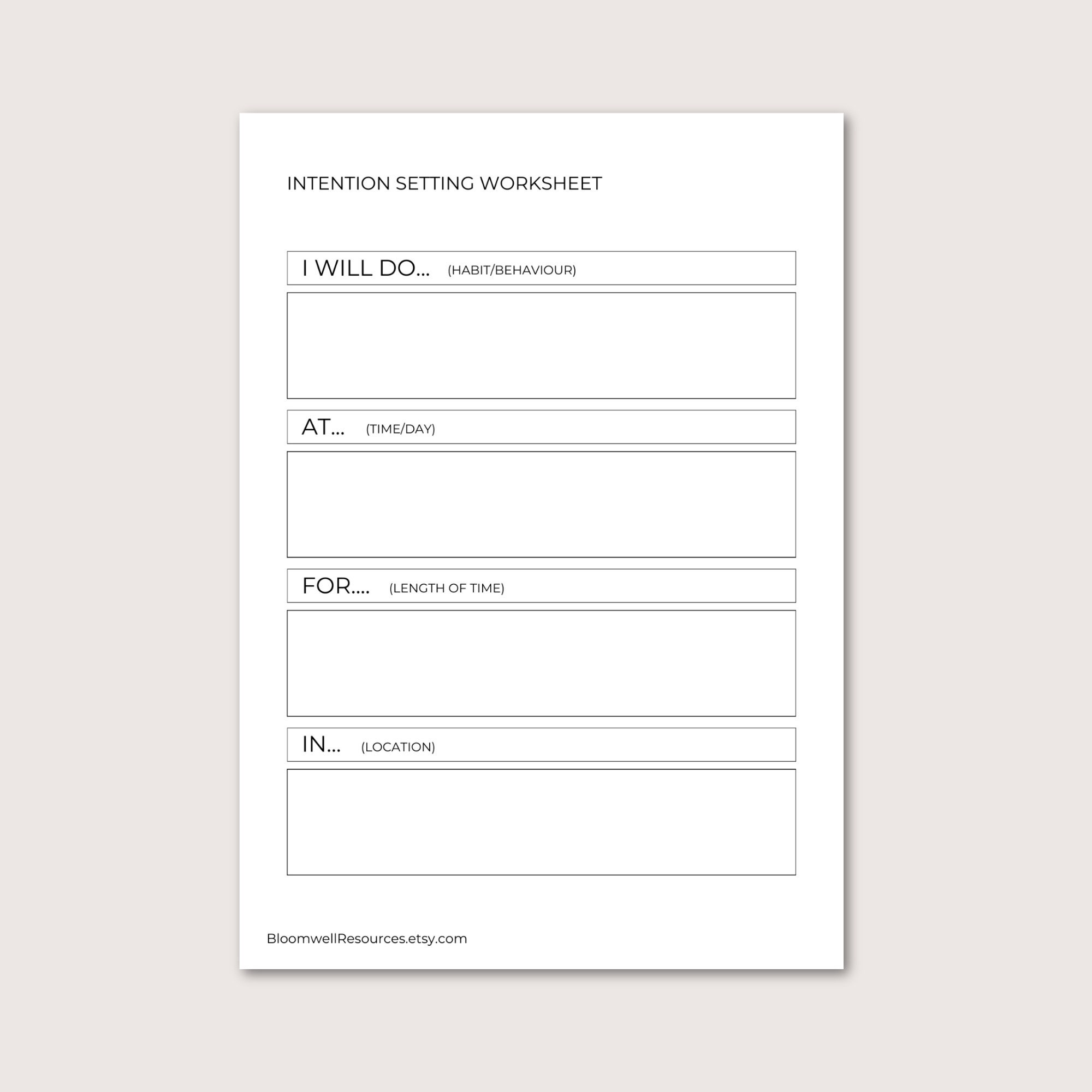 INTENTION SETTING WORKSHEET

I WILL DO... (HABIT/BEHAVIOUR)

AT... (TIME/DAY)

FOR.... (LENGTH OF TIME)

IN... (LOCATION)

BloomwellResources.etsy.com